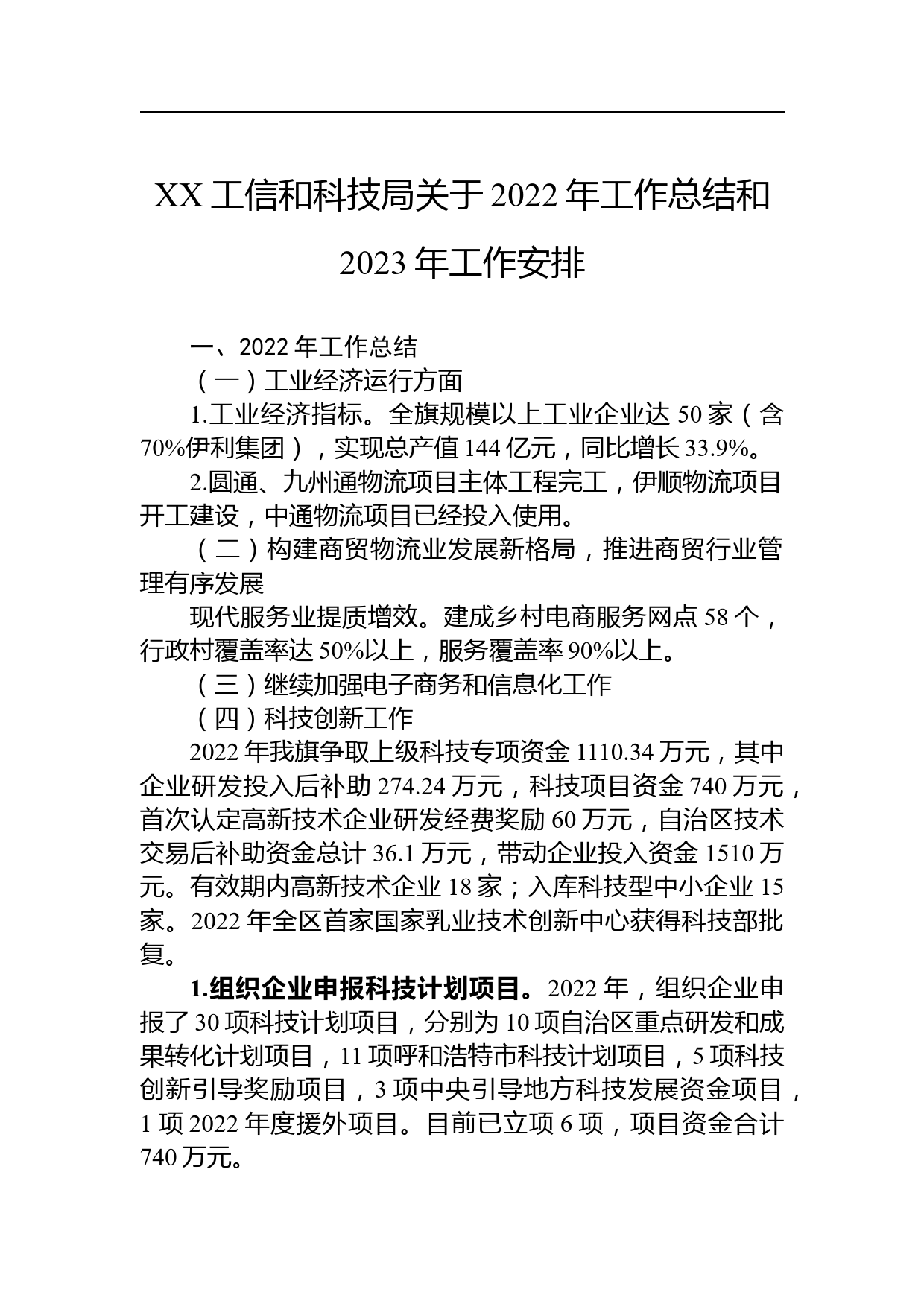 XX 工信和科技局关于 2022 年工作总结和 2023 年工作安排

一、2022 年工作总结

（一）工业经济运行方面

1.工业经济指标。全旗规模以上工业企业达 50 家（含 70%伊利集团），实现总产值 144 亿元，同比增长 33.9%。

2.圆通、九州通物流项目主体工程完工，伊顺物流项目开工建设，中通物流项目已经投入使用。

（二）构建商贸物流业发展新格局，推进商贸行业管理有序发展

现代服务业提质增效。建成乡村电商服务网点 58 个，行政村覆盖率达 50%以上，服务覆盖率 90%以上。

（三）继续加强电子商务和信息化工作

（四）科技创新工作

2022 年我旗争取上级科技专项资金 1110.34 万元，其中企业研发投入后补助 274.24 万元，科技项目资金 740 万元，首次认定高新技术企业研发经费奖励 60 万元，自治区技术交易后补助资金总计 36.1 万元，带动企业投入资金 1510 万元。有效期内高新技术企业 18 家；入库科技型中小企业 15 家。2022 年全区首家国家乳业技术创新中心获得科技部批复。

1.组织企业申报科技计划项目。2022 年，组织企业申报了 30 项科技计划项目，分别为 10 项自治区重点研发和成果转化计划项目，11 项呼和浩特市科技计划项目，5 项科技创新引导奖励项目，3 项中央引导地方科技发展资金项目，1 项 2022 年度援外项目。目前已立项 6 项，项目资金合计 740 万元。